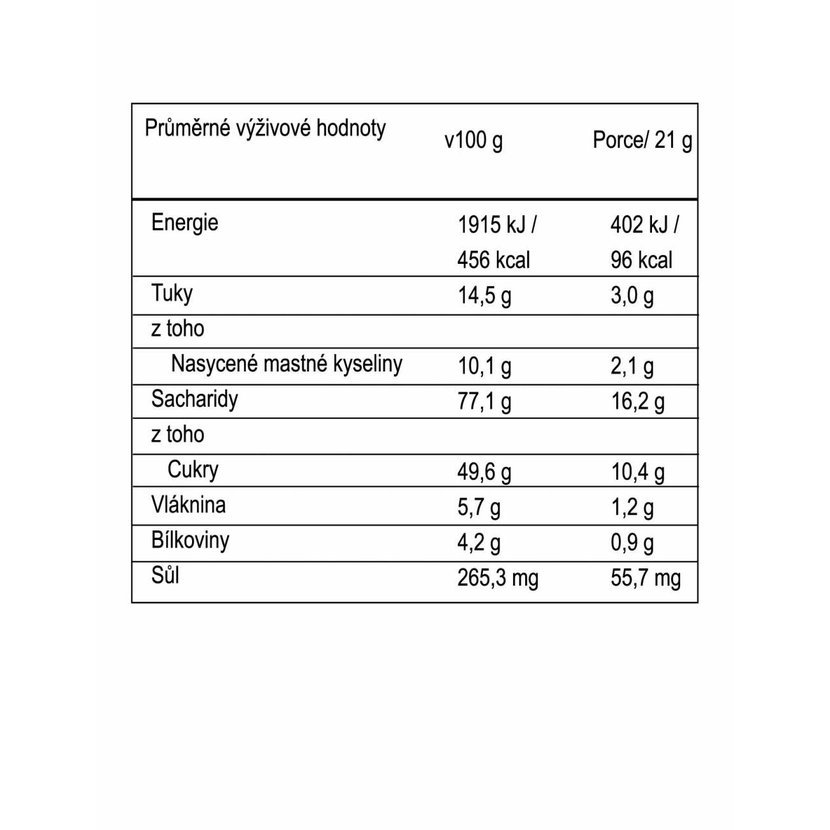 | Průměrné výživové hodnoty | v100 g | Porce/ 21 g |
|---|---|---|
| Energie | 1915 kJ / 456 kcal | 402 kJ / 96 kcal |
| Tuky | 14,5 g | 3,0 g |
| z toho | | |
| Nasycené mastné kyseliny | 10,1 g | 2,1 g |
| Sacharidy | 77,1 g | 16,2 g |
| z toho | | |
| Cukry | 49,6 g | 10,4 g |
| Vláknina | 5,7 g | 1,2 g |
| Bílkoviny | 4,2 g | 0,9 g |
| Sůl | 265,3 mg | 55,7 mg |